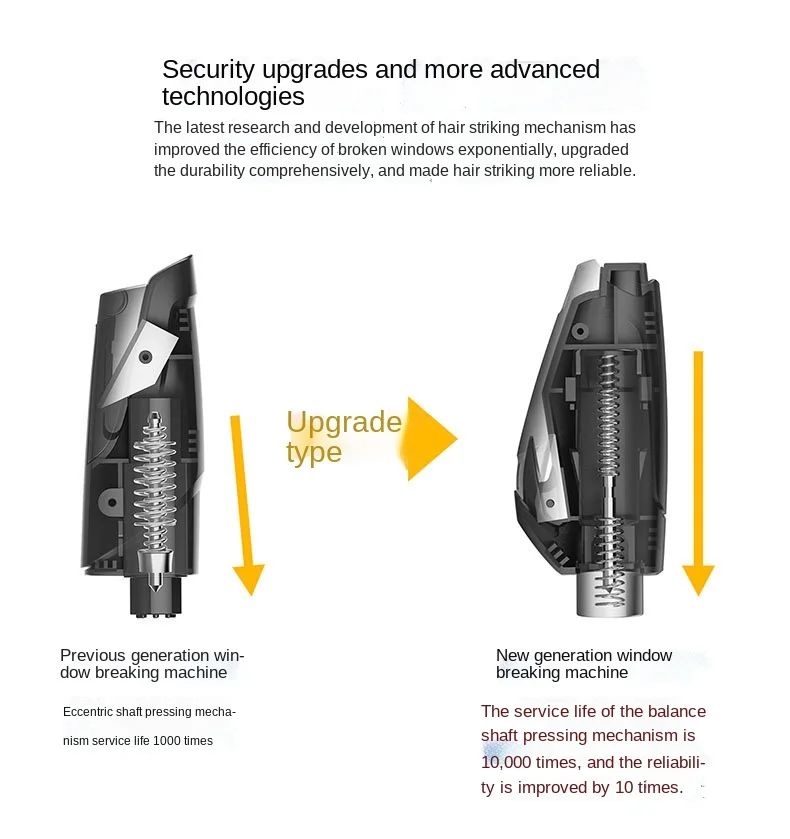 Security upgrades and more advanced technologies

The latest research and development of hair striking mechanism has improved the efficiency of broken windows exponentially, upgraded the durability comprehensively, and made hair striking more reliable.

Upgrade type

Previous generation window breaking machine

Eccentric shaft pressing mechanism service life 1000 times

New generation window breaking machine

The service life of the balance shaft pressing mechanism is 10,000 times, and the reliability is improved by 10 times.